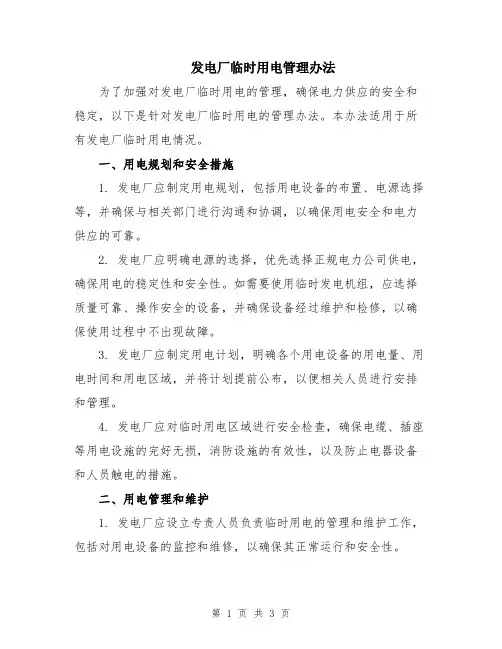 发电厂临时用电管理办法

为了加强对发电厂临时用电的管理，确保电力供应的安全和稳定，以下是针对发电厂临时用电的管理办法。本办法适用于所有发电厂临时用电情况。

一、用电规划和安全措施

1. 发电厂应制定用电规划，包括用电设备的布置、电源选择等，并确保与相关部门进行沟通和协调，以确保用电安全和电力供应的可靠。

2. 发电厂应明确电源的选择，优先选择正规电力公司供电，确保用电的稳定性和安全性。如需要使用临时发电机组，应选择质量可靠、操作安全的设备，并确保设备经过维护和检修，以确保使用过程中不出现故障。

3. 发电厂应制定用电计划，明确各个用电设备的用电量、用电时间和用电区域，并将计划提前公布，以便相关人员进行安排和管理。

4. 发电厂应对临时用电区域进行安全检查，确保电缆、插座等用电设施的完好无损，消防设施的有效性，以及防止电器设备和人员触电的措施。

二、用电管理和维护

1. 发电厂应设立专责人员负责临时用电的管理和维护工作，包括对用电设备的监控和维修，以确保其正常运行和安全性。

第 1 页 共 3 页